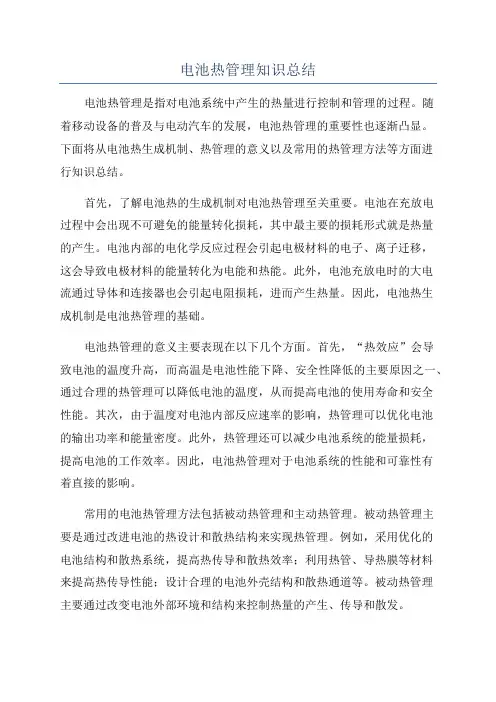 电池热管理知识总结

电池热管理是指对电池系统中产生的热量进行控制和管理的过程。随着移动设备的普及与电动汽车的发展，电池热管理的重要性也逐渐凸显。下面将从电池热生成机制、热管理的意义以及常用的热管理方法等方面进行知识总结。

首先，了解电池热的生成机制对电池热管理至关重要。电池在充放电过程中会出现不可避免的能量转化损耗，其中最主要的损耗形式就是热量的产生。电池内部的电化学反应过程会引起电极材料的电子、离子迁移，这会导致电极材料的能量转化为电能和热能。此外，电池充放电时的大电流通过导体和连接器也会引起电阻损耗，进而产生热量。因此，电池热生成机制是电池热管理的基础。

电池热管理的意义主要表现在以下几个方面。首先，“热效应”会导致电池的温度升高，而高温是电池性能下降、安全性降低的主要原因之一、通过合理的热管理可以降低电池的温度，从而提高电池的使用寿命和安全性能。其次，由于温度对电池内部反应速率的影响，热管理可以优化电池的输出功率和能量密度。此外，热管理还可以减少电池系统的能量损耗，提高电池的工作效率。因此，电池热管理对于电池系统的性能和可靠性有着直接的影响。

常用的电池热管理方法包括被动热管理和主动热管理。被动热管理主要是通过改进电池的热设计和散热结构来实现热管理。例如，采用优化的电池结构和散热系统，提高热传导和散热效率；利用热管、导热膜等材料来提高热传导性能；设计合理的电池外壳结构和散热通道等。被动热管理主要通过改变电池外部环境和结构来控制热量的产生、传导和散发。